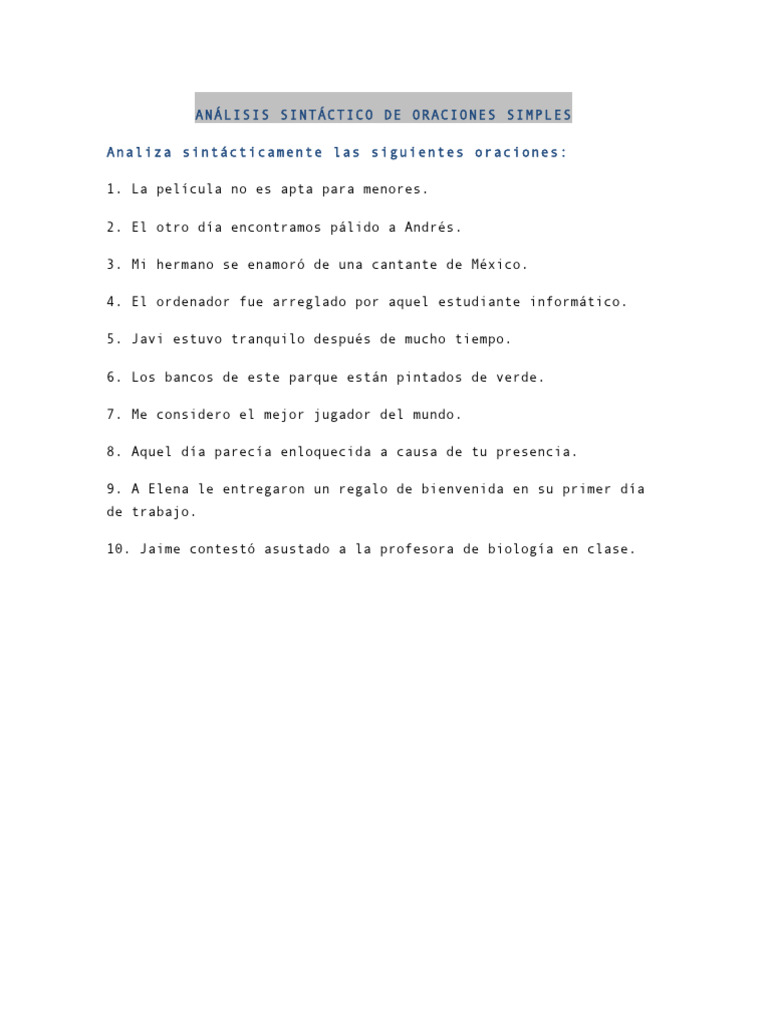 ANÁLISIS SINTÁCTICO DE ORACIONES SIMPLES

Analiza sintácticamente las siguientes oraciones:

1. La película no es apta para menores.

2. El otro día encontramos pálido a Andrés.

3. Mi hermano se enamoró de una cantante de México.

4. El ordenador fue arreglado por aquel estudiante informático.

5. Javi estuvo tranquilo después de mucho tiempo.

6. Los bancos de este parque están pintados de verde.

7. Me considero el mejor jugador del mundo.

8. Aquel día parecía enloquecida a causa de tu presencia.

9. A Elena le entregaron un regalo de bienvenida en su primer día de trabajo.

10. Jaime contestó asustado a la profesora de biología en clase.